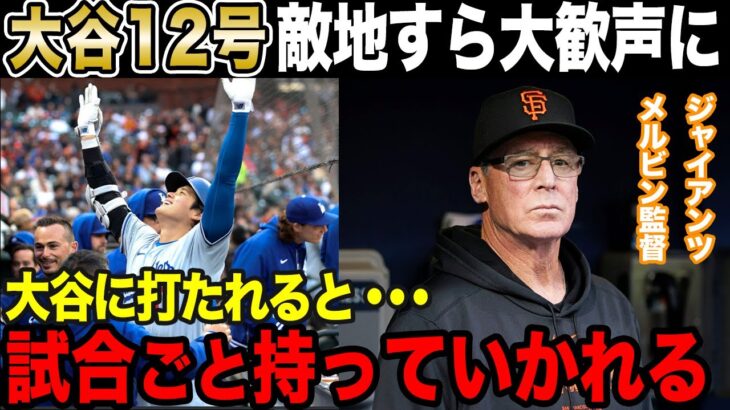 大谷12号 敵地すら大歓声に

ジャイアンツ
メルビン監督

大谷に打たれると・・・
試合ごと持っていかれる